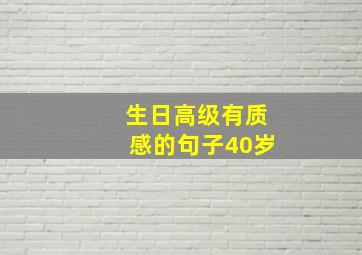 生日高级有质感的句子40岁